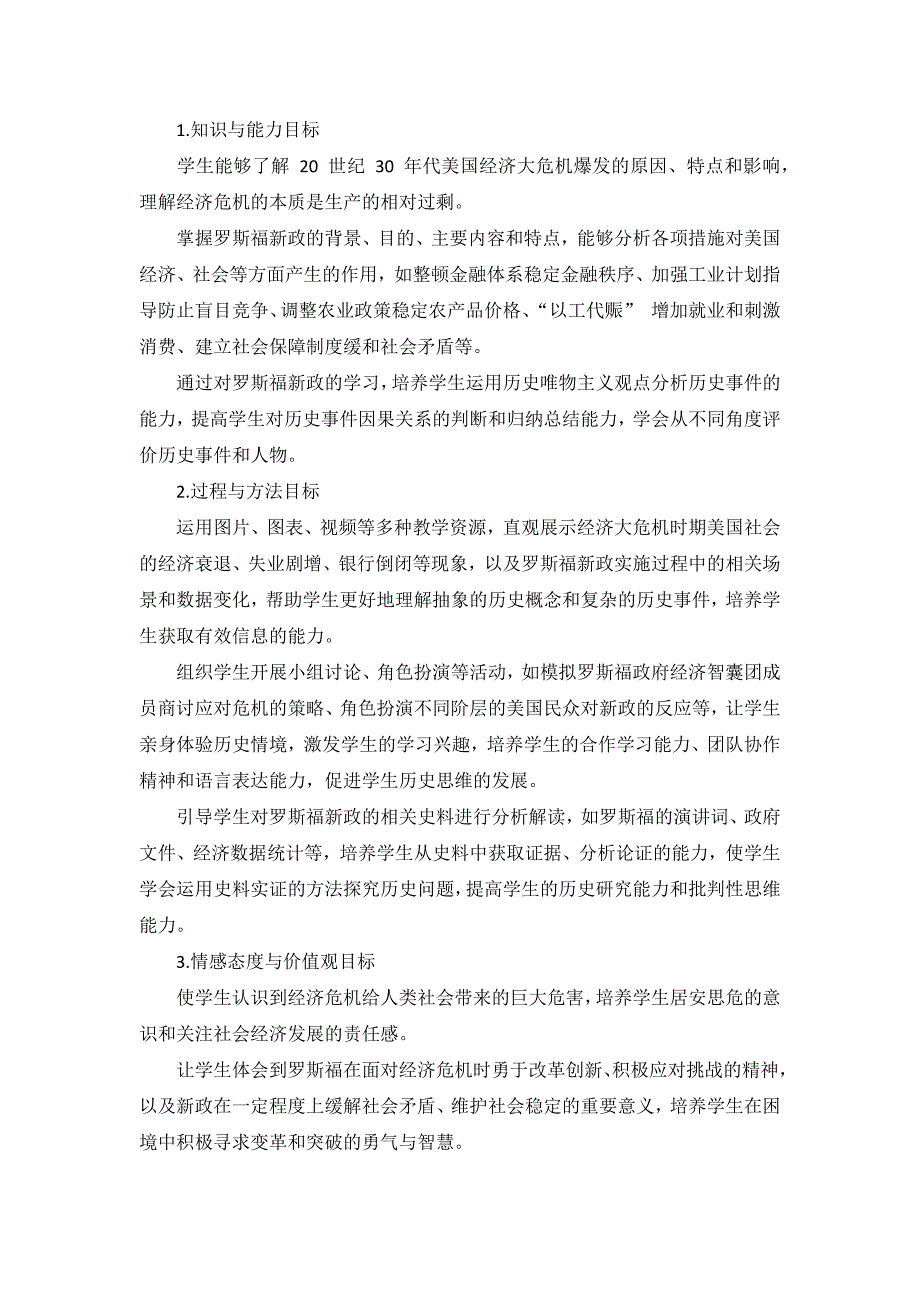 1.知识与能力目标

学生能够了解 20 世纪 30 年代美国经济大危机爆发的原因、特点和影响，理解经济危机的本质是生产的相对过剩。

掌握罗斯福新政的背景、目的、主要内容和特点，能够分析各项措施对美国经济、社会等方面产生的作用，如整顿金融体系稳定金融秩序、加强工业计划指导防止盲目竞争、调整农业政策稳定农产品价格、“以工代赈” 增加就业和刺激消费、建立社会保障制度缓和社会矛盾等。

通过对罗斯福新政的学习，培养学生运用历史唯物主义观点分析历史事件的能力，提高学生对历史事件因果关系的判断和归纳总结能力，学会从不同角度评价历史事件和人物。

2.过程与方法目标

运用图片、图表、视频等多种教学资源，直观展示经济大危机时期美国社会的经济衰退、失业剧增、银行倒闭等现象，以及罗斯福新政实施过程中的相关场景和数据变化，帮助学生更好地理解抽象的历史概念和复杂的历史事件，培养学生获取有效信息的能力。

组织学生开展小组讨论、角色扮演等活动，如模拟罗斯福政府经济智囊团成员商讨应对危机的策略、角色扮演不同阶层的美国民众对新政的反应等，让学生亲身体验历史情境，激发学生的学习兴趣，培养学生的合作学习能力、团队协作精神和语言表达能力，促进学生历史思维的发展。

引导学生对罗斯福新政的相关史料进行分析解读，如罗斯福的演讲词、政府文件、经济数据统计等，培养学生从史料中获取证据、分析论证的能力，使学生学会运用史料实证的方法探究历史问题，提高学生的历史研究能力和批判性思维能力。

3.情感态度与价值观目标

使学生认识到经济危机给人类社会带来的巨大危害，培养学生居安思危的意识和关注社会经济发展的责任感。

让学生体会到罗斯福在面对经济危机时勇于改革创新、积极应对挑战的精神，以及新政在一定程度上缓解社会矛盾、维护社会稳定的重要意义，培养学生在困境中积极寻求变革和突破的勇气与智慧。